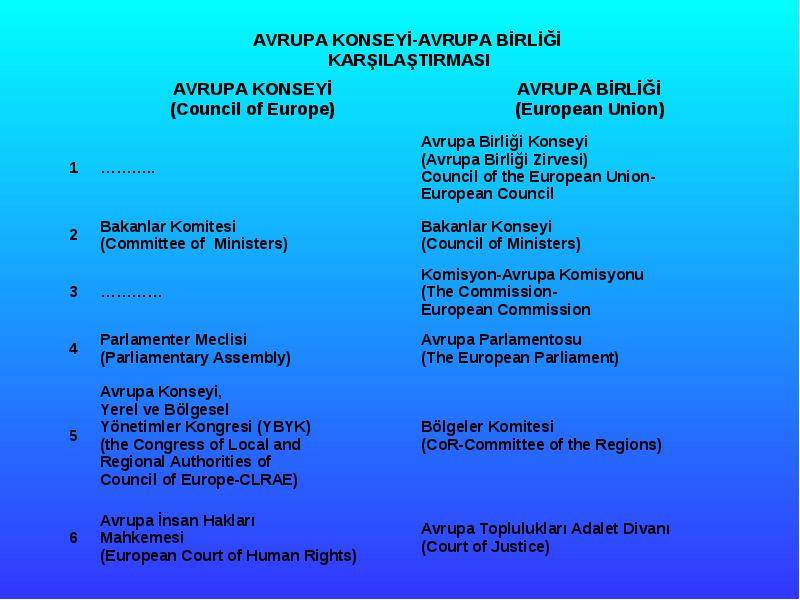 AVRUPA KONSEYİ-AVRUPA BİRLİĞİ KARŞILAŞTIRMASI

| | AVRUPA KONSEYİ (Council of Europe) | AVRUPA BİRLİĞİ (European Union) |
|---|---|---|
| 1 | ……….. | Avrupa Birliği Konseyi (Avrupa Birliği Zirvesi) Council of the European Union-European Council |
| 2 | Bakanlar Komitesi (Committee of Ministers) | Bakanlar Konseyi (Council of Ministers) |
| 3 | ………… | Komisyon-Avrupa Komisyonu (The Commission-European Commission |
| 4 | Parlamenter Meclisi (Parliamentary Assembly) | Avrupa Parlamentosu (The European Parliament) |
| 5 | Avrupa Konseyi, Yerel ve Bölgesel Yönetimler Kongresi (YBYK) (the Congress of Local and Regional Authorities of Council of Europe-CLRAE) | Bölgeler Komitesi (CoR-Committee of the Regions) |
| 6 | Avrupa İnsan Hakları Mahkemesi (European Court of Human Rights) | Avrupa Toplulukları Adalet Divanı (Court of Justice) |